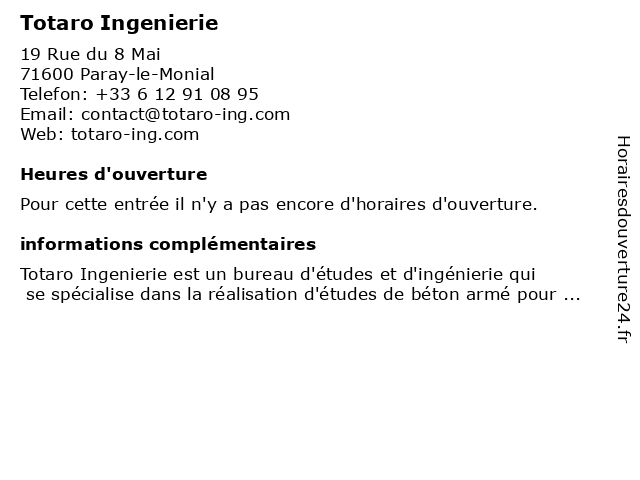 Totaro Ingenierie

19 Rue du 8 Mai
71600 Paray-le-Monial
Telefon: +33 6 12 91 08 95
Email: contact@totaro-ing.com
Web: totaro-ing.com

Heures d'ouverture

Pour cette entrée il n'y a pas encore d'horaires d'ouverture.

informations complémentaires

Totaro Ingenierie est un bureau d'études et d'ingénierie qui se spécialise dans la réalisation d'études de béton armé pour ...

Horairesdouverture24.fr